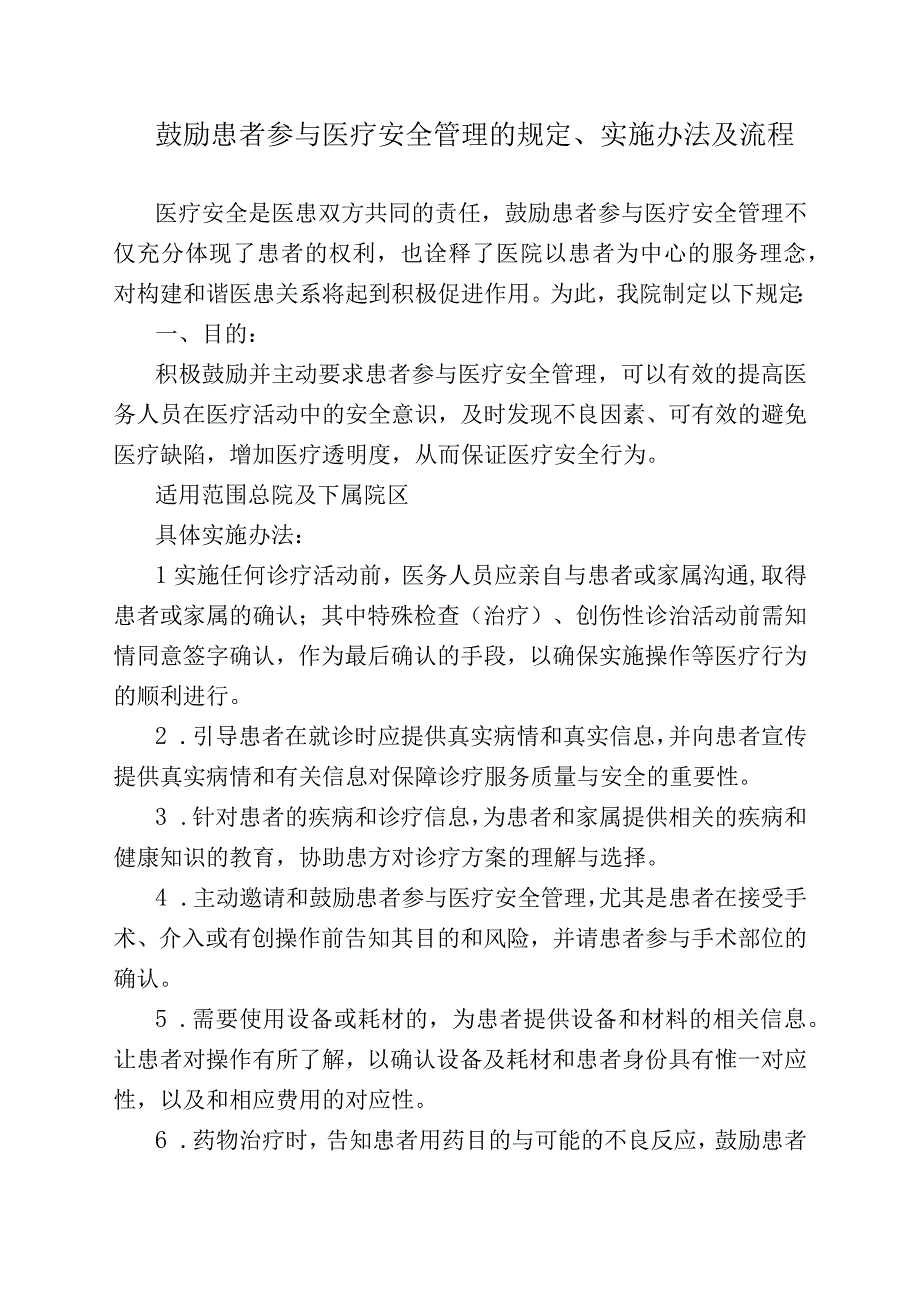 鼓励患者参与医疗安全管理的规定、实施办法及流程

医疗安全是医患双方共同的责任，鼓励患者参与医疗安全管理不仅充分体现了患者的权利，也诠释了医院以患者为中心的服务理念，对构建和谐医患关系将起到积极促进作用。为此，我院制定以下规定:

一、目的：

积极鼓励并主动要求患者参与医疗安全管理，可以有效的提高医务人员在医疗活动中的安全意识，及时发现不良因素、可有效的避免医疗缺陷，增加医疗透明度，从而保证医疗安全行为。

适用范围总院及下属院区

具体实施办法：

1实施任何诊疗活动前，医务人员应亲自与患者或家属沟通,取得患者或家属的确认；其中特殊检查（治疗）、创伤性诊治活动前需知情同意签字确认，作为最后确认的手段，以确保实施操作等医疗行为的顺利进行。

2．引导患者在就诊时应提供真实病情和真实信息,并向患者宣传提供真实病情和有关信息对保障诊疗服务质量与安全的重要性。

3．针对患者的疾病和诊疗信息,为患者和家属提供相关的疾病和健康知识的教育，协助患方对诊疗方案的理解与选择。

4．主动邀请和鼓励患者参与医疗安全管理,尤其是患者在接受手术、介入或有创操作前告知其目的和风险，并请患者参与手术部位的确认。

5．需要使用设备或耗材的，为患者提供设备和材料的相关信息。让患者对操作有所了解，以确认设备及耗材和患者身份具有惟一对应性，以及和相应费用的对应性。

6．药物治疗时，告知患者用药目的与可能的不良反应，鼓励患者